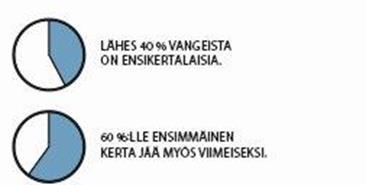 LÄHES 40 % VANGEISTA ON ENSIKERTALAISIA.

60 %:LLE ENSIMMÄINEN KERTA JÄÄ MYÖS VIIMEISEKSI.